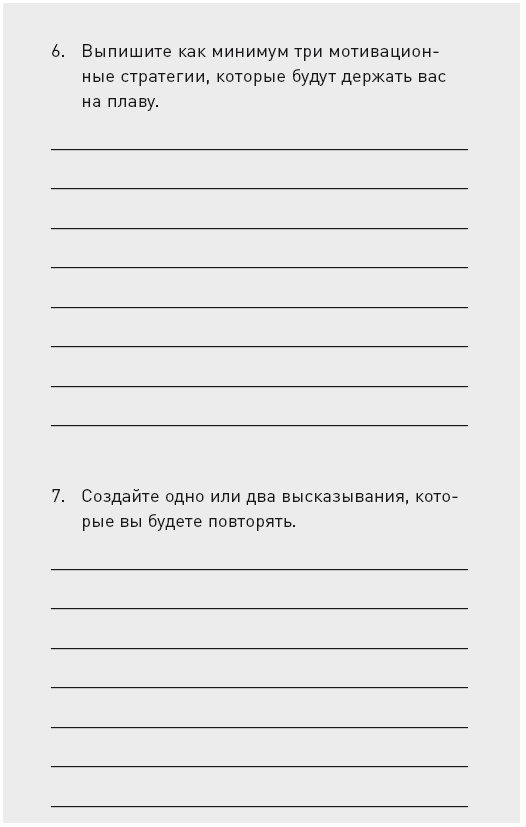 6. Выпишите как минимум три мотивационные стратегии, которые будут держать вас на плаву.

7. Создайте одно или два высказывания, которые вы будете повторять.